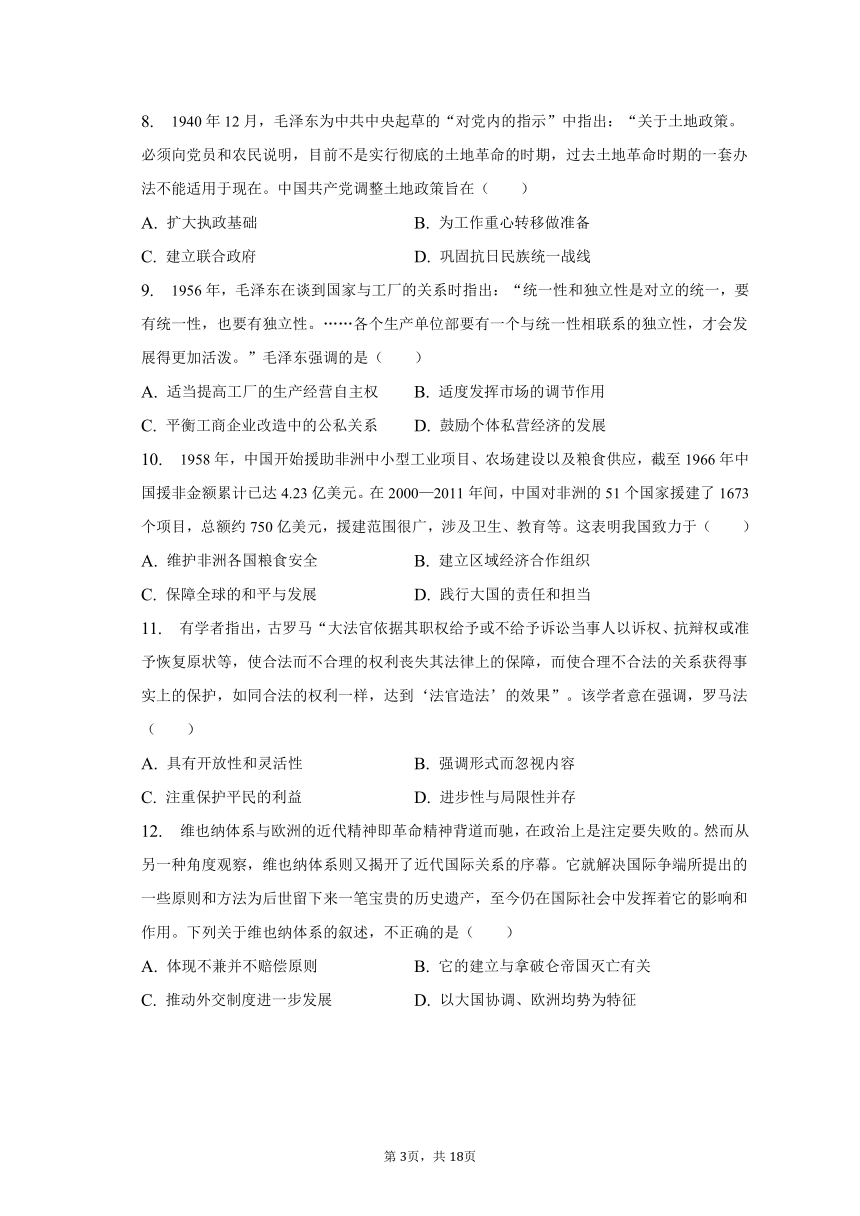 8. 1940 年 12 月，毛泽东为中共中央起草的“对党内的指示”中指出：“关于土地政策。必须向党员和农民说明，目前不是实行彻底的土地革命的时期，过去土地革命时期的一套办法不能适用于现在。中国共产党调整土地政策旨在（　　）

A. 扩大执政基础　　B. 为工作重心转移做准备

C. 建立联合政府　　D. 巩固抗日民族统一战线

9. 1956 年，毛泽东在谈到国家与工厂的关系时指出：“统一性和独立性是对立的统一，要有统一性，也要有独立性。……各个生产单位都要有一个与统一性相联系的独立性，才会发展得更加活泼。”毛泽东强调的是（　　）

A. 适当提高工厂的生产经营自主权　　B. 适度发挥市场的调节作用

C. 平衡工商企业改造中的公私关系　　D. 鼓励个体私营经济的发展

10. 1958 年，中国开始援助非洲中小型工业项目、农场建设以及粮食供应，截至 1966 年中国援非金额累计已达 4.23 亿美元。在 2000—2011 年间，中国对非洲的 51 个国家援建了 1673 个项目，总额约 750 亿美元，援建范围很广，涉及卫生、教育等。这表明我国致力于（　　）

A. 维护非洲各国粮食安全　　B. 建立区域经济合作组织

C. 保障全球的和平与发展　　D. 践行大国的责任和担当

11. 有学者指出，古罗马“大法官依据其职权给予或不给予诉讼当事人以诉权、抗辩权或准予恢复原状等，使合法而不合理的权利丧失其法律上的保障，而使合理不合法的关系获得事实上的保护，如同合法的权利一样，达到‘法官造法’的效果”。该学者意在强调，罗马法（　　）

A. 具有开放性和灵活性　　B. 强调形式而忽视内容

C. 注重保护平民的利益　　D. 进步性与局限性并存

12. 维也纳体系与欧洲的近代精神即革命精神背道而驰，在政治上是注定要失败的。然而从另一种角度观察，维也纳体系则又揭开了近代国际关系的序幕。它就解决国际争端所提出的一些原则和方法为后世留下来一笔宝贵的历史遗产，至今仍在国际社会中发挥着它的影响和作用。下列关于维也纳体系的叙述，不正确的是（　　）

A. 体现不兼并不赔偿原则　　B. 它的建立与拿破仑帝国灭亡有关

C. 推动外交制度进一步发展　　D. 以大国协调、欧洲均势为特征

第 3页，共 18页